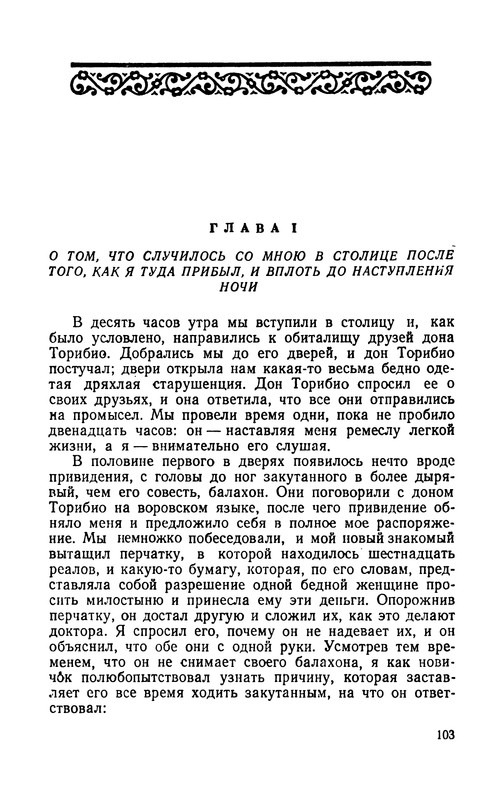 ГЛАВА I

О ТОМ, ЧТО СЛУЧИЛОСЬ СО МНОЮ В СТОЛИЦЕ ПОСЛЕ ТОГО, КАК Я ТУДА ПРИБЫЛ, И ВПЛОТЬ ДО НАСТУПЛЕНИЯ НОЧИ

В десять часов утра мы вступили в столицу и, как было условлено, направились к обиталищу друзей дона Торибио. Добрались мы до его дверей, и дон Торибио постучал; двери открыла нам какая-то весьма бедно одетая дряхлая старушенция. Дон Торибио спросил ее о своих друзьях, и она ответила, что все они отправились на промысел. Мы провели время одни, пока не пробило двенадцать часов: он — наставляя меня ремеслу легкой жизни, а я — внимательно его слушая.

В половине первого в дверях появилось нечто вроде привидения, с головы до ног закутанного в более дырявый, чем его совесть, балахон. Они поговорили с доном Торибио на воровском языке, после чего привидение обняло меня и предложило себя в полное мое распоряжение. Мы немножко побеседовали, и мой новый знакомый вытащил перчатку, в которой находилось шестнадцать реалов, и какую-то бумагу, которая, по его словам, представляла собой разрешение одной бедной женщине просить милостыню и принесла ему эти деньги. Опорожнив перчатку, он достал другую и сложил их, как это делают доктора. Я спросил его, почему он не надевает их, и он объяснил, что обе они с одной руки. Усмотрев тем временем, что он не снимает своего балахона, я как новичок полюбопытствовал узнать причину, которая заставляет его все время ходить закутанным, на что он ответствовал:

103